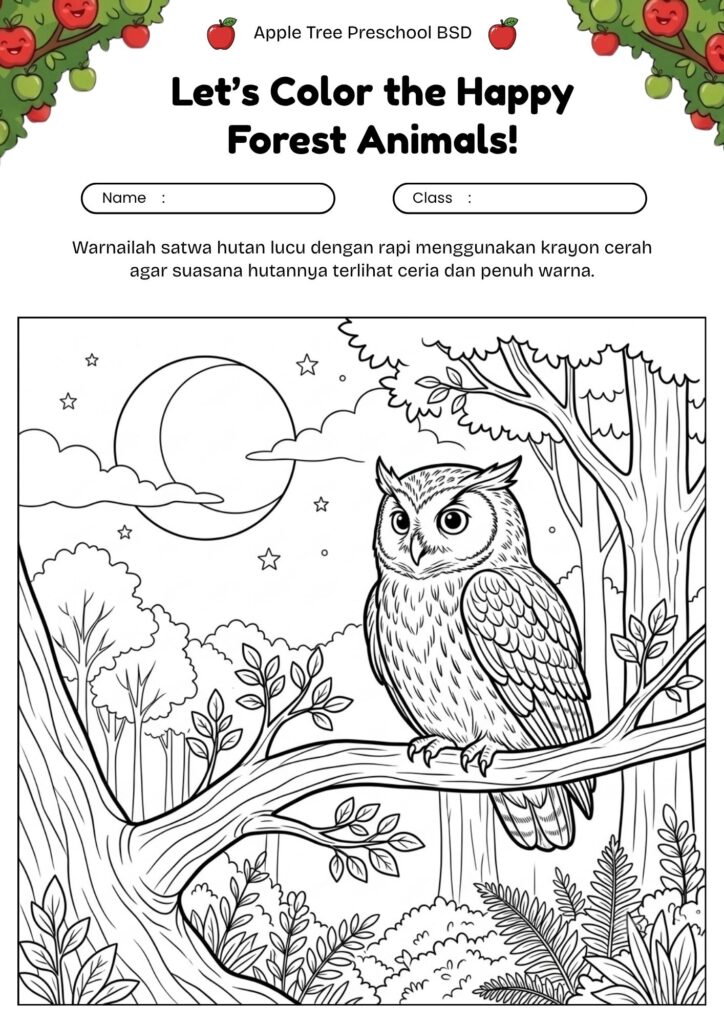 Apple Tree Preschool BSD

Let's Color the Happy Forest Animals!

Name :

Class :

Warnailah satwa hutan lucu dengan rapi menggunakan krayon cerah agar suasana hutannya terlihat ceria dan penuh warna.